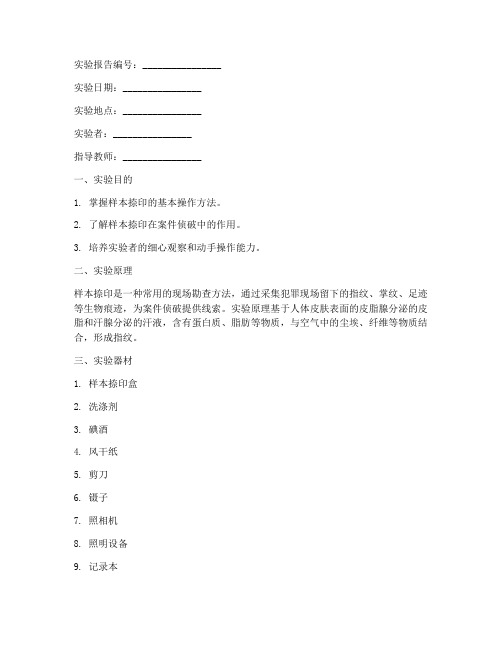 实验报告编号：________________

实验日期：________________

实验地点：________________

实验者：________________

指导教师：________________

一、实验目的

1. 掌握样本捺印的基本操作方法。

2. 了解样本捺印在案件侦破中的作用。

3. 培养实验者的细心观察和动手操作能力。

二、实验原理

样本捺印是一种常用的现场勘查方法，通过采集犯罪现场留下的指纹、掌纹、足迹等生物痕迹，为案件侦破提供线索。实验原理基于人体皮肤表面的皮脂腺分泌的皮脂和汗腺分泌的汗液，含有蛋白质、脂肪等物质，与空气中的尘埃、纤维等物质结合，形成指纹。

三、实验器材

1. 样本捺印盒

2. 洗涤剂

3. 碘酒

4. 风干纸

5. 剪刀

6. 镊子

7. 照相机

8. 照明设备

9. 记录本